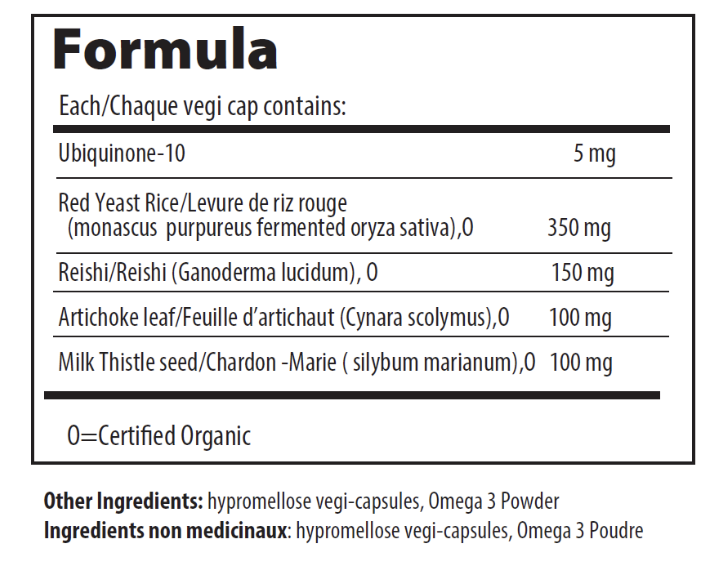 Formula

Each/Chaque vegi cap contains:

| Ubiquinone-10 | 5 mg |
|---|---|
| Red Yeast Rice/Levure de riz rouge (monascus purpureus fermented oryza sativa),0 | 350 mg |
| Reishi/Reishi (Ganoderma lucidum), 0 | 150 mg |
| Artichoke leaf/Feuille d'artichaut (Cynara scolymus),0 | 100 mg |
| Milk Thistle seed/Chardon -Marie ( silybum marianum),0 | 100 mg |

0=Certified Organic

Other Ingredients: hypromellose vegi-capsules, Omega 3 Powder
Ingredients non medicinaux: hypromellose vegi-capsules, Omega 3 Poudre